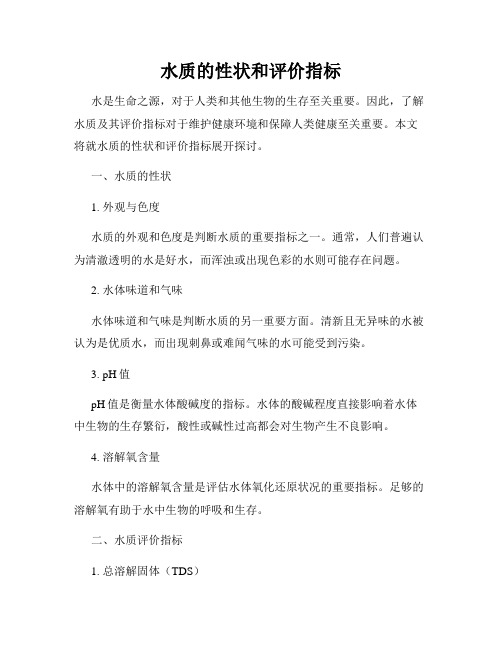 水质的性状和评价指标

水是生命之源，对于人类和其他生物的生存至关重要。因此，了解水质及其评价指标对于维护健康环境和保障人类健康至关重要。本文将就水质的性状和评价指标展开探讨。

一、水质的性状

1. 外观与色度

水质的外观和色度是判断水质的重要指标之一。通常，人们普遍认为清澈透明的水是好水，而浑浊或出现色彩的水则可能存在问题。

2. 水体味道和气味

水体味道和气味是判断水质的另一重要方面。清新且无异味的水被认为是优质水，而出现刺鼻或难闻气味的水可能受到污染。

3. pH 值

pH 值是衡量水体酸碱度的指标。水体的酸碱程度直接影响着水体中生物的生存繁衍，酸性或碱性过高都会对生物产生不良影响。

4. 溶解氧含量

水体中的溶解氧含量是评估水体氧化还原状况的重要指标。足够的溶解氧有助于水中生物的呼吸和生存。

二、水质评价指标

1. 总溶解固体（TDS）